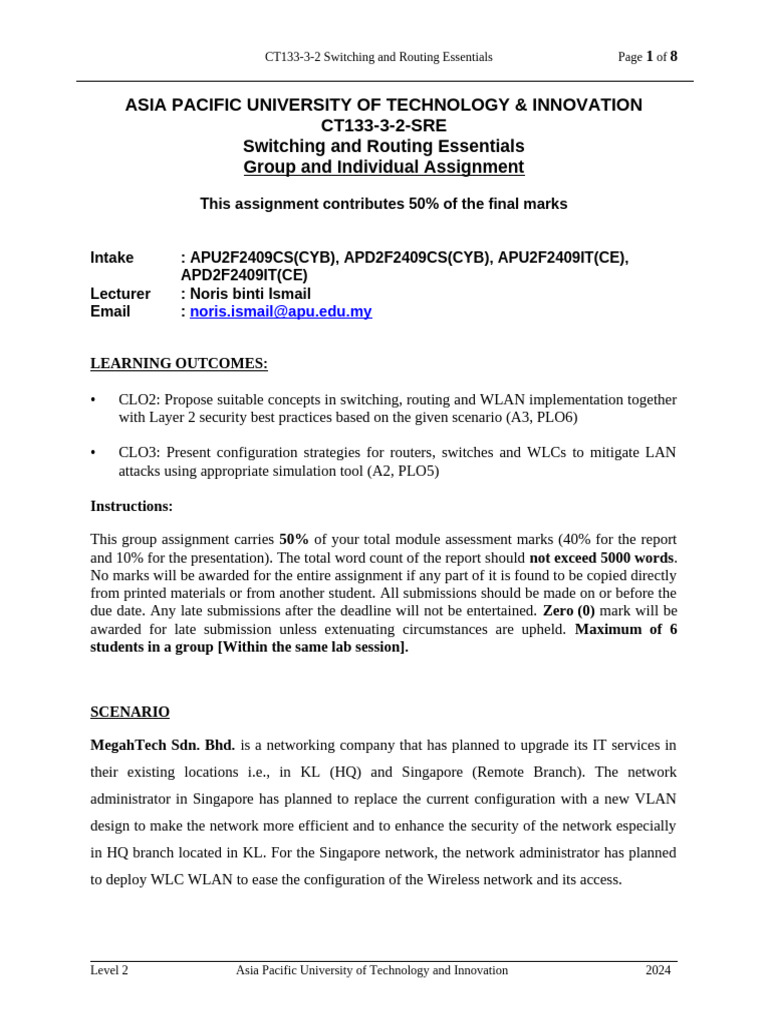 CT133-3-2 Switching and Routing Essentials Page 1 of 8

ASIA PACIFIC UNIVERSITY OF TECHNOLOGY & INNOVATION
CT133-3-2-SRE
Switching and Routing Essentials
Group and Individual Assignment

This assignment contributes 50% of the final marks

Intake : APU2F2409CS(CYB), APD2F2409CS(CYB), APU2F2409IT(CE), APD2F2409IT(CE)
Lecturer : Noris binti Ismail
Email : noris.ismail@apu.edu.my

LEARNING OUTCOMES:

• CLO2: Propose suitable concepts in switching, routing and WLAN implementation together with Layer 2 security best practices based on the given scenario (A3, PLO6)

• CLO3: Present configuration strategies for routers, switches and WLCs to mitigate LAN attacks using appropriate simulation tool (A2, PLO5)

Instructions:

This group assignment carries 50% of your total module assessment marks (40% for the report and 10% for the presentation). The total word count of the report should not exceed 5000 words. No marks will be awarded for the entire assignment if any part of it is found to be copied directly from printed materials or from another student. All submissions should be made on or before the due date. Any late submissions after the deadline will not be entertained. Zero (0) mark will be awarded for late submission unless extenuating circumstances are upheld. Maximum of 6 students in a group [Within the same lab session].

SCENARIO

MegahTech Sdn. Bhd. is a networking company that has planned to upgrade its IT services in their existing locations i.e., in KL (HQ) and Singapore (Remote Branch). The network administrator in Singapore has planned to replace the current configuration with a new VLAN design to make the network more efficient and to enhance the security of the network especially in HQ branch located in KL. For the Singapore network, the network administrator has planned to deploy WLC WLAN to ease the configuration of the Wireless network and its access.

Level 2 Asia Pacific University of Technology and Innovation 2024